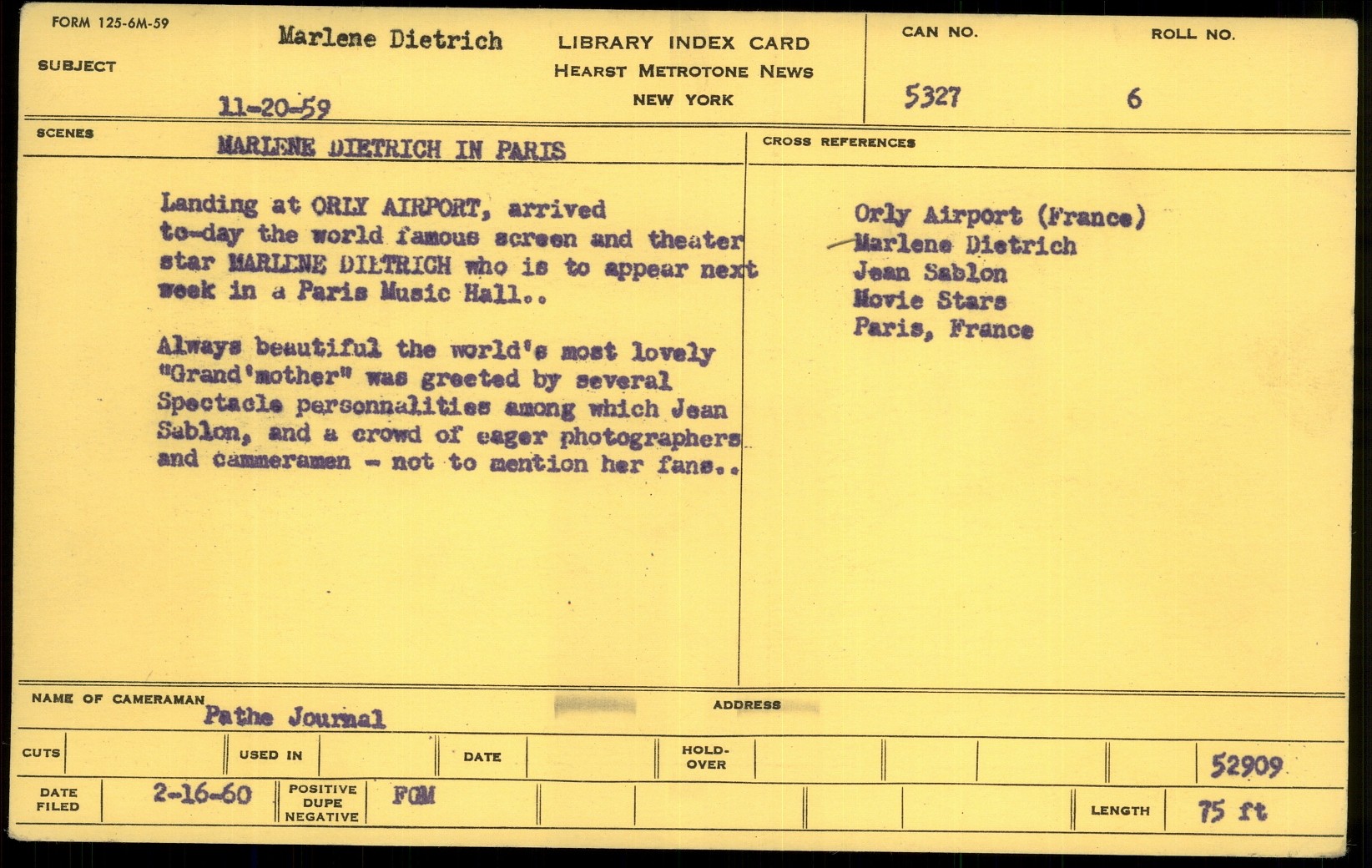 FORM 125-6M-59

SUBJECT

Marlene Dietrich

11-20-59

LIBRARY INDEX CARD
HEARST METROTONE NEWS
NEW YORK

CAN NO.
5327

ROLL NO.
6

SCENES

MARLENE DIETRICH IN PARIS

Landing at ORLY AIRPORT, arrived to-day the world famous screen and theater star MARLENE DIETRICH who is to appear next week in a Paris Music Hall..

Always beautiful the world's most lovely "Grand'mother" was greeted by several Spectacle personnalities among which Jean Sablon, and a crowd of eager photographers and cammeramen - not to mention her fans..

CROSS REFERENCES

Orly Airport (France)
Marlene Dietrich
Jean Sablon
Movie Stars
Paris, France

NAME OF CAMERAMAN
Pathe Journal

ADDRESS

CUTS

USED IN

DATE

HOLD-OVER

52909

DATE FILED
2-16-60

POSITIVE
DUPE
NEGATIVE

FGM

LENGTH
75 ft